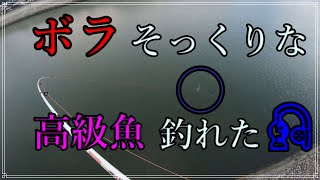 ボラ そっくりな

高級魚 釣れた